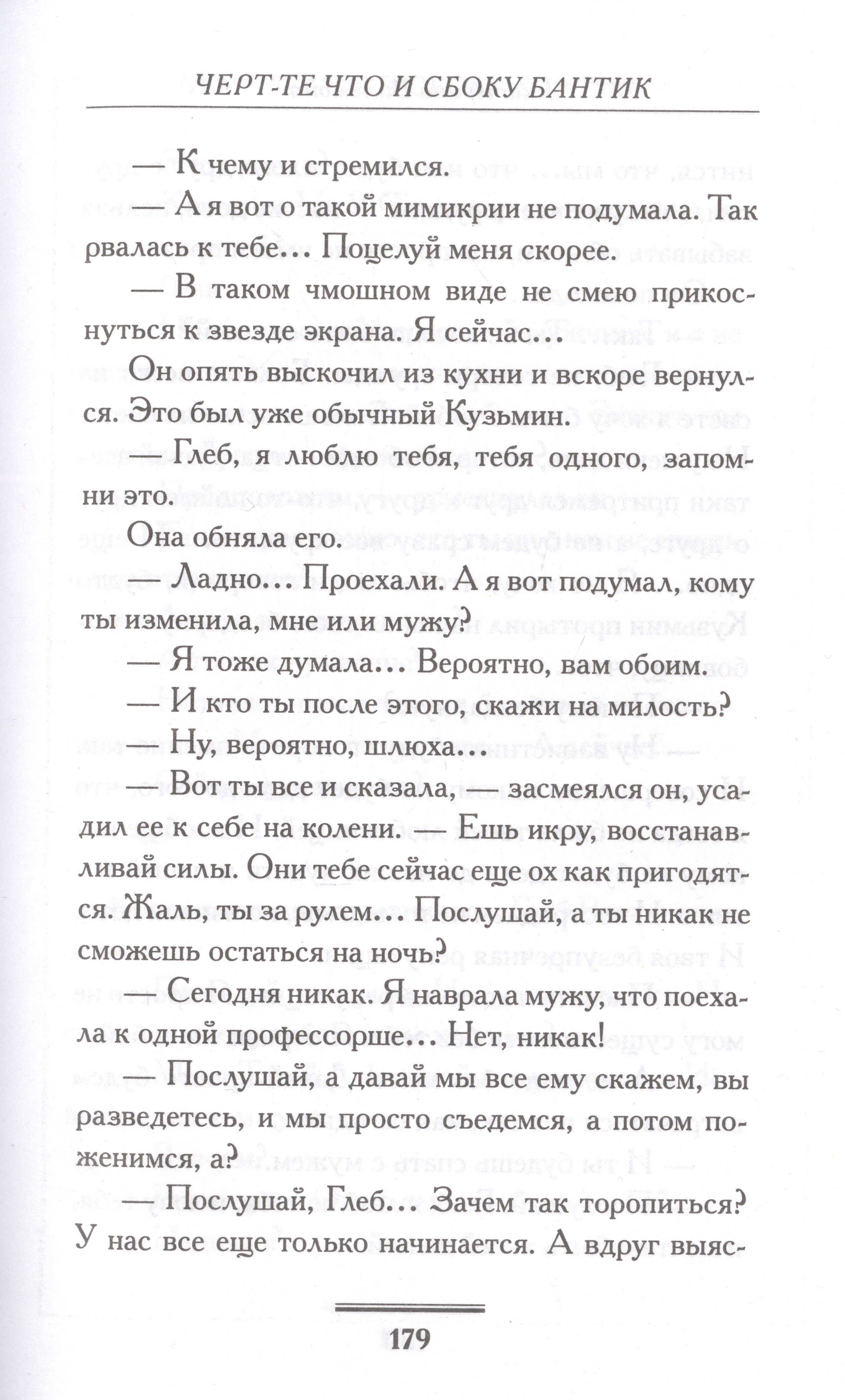 ЧЕРТ-ТЕ ЧТО И СБОКУ БАНТИК

— К чему и стремился.

— А я вот о такой мимикрии не подумала. Так рвалась к тебе… Поцелуй меня скорее.

— В таком чмошном виде не смею прикоснуться к звезде экрана. Я сейчас…

Он опять выскочил из кухни и вскоре вернулся. Это был уже обычный Кузьмин.

— Глеб, я люблю тебя, тебя одного, запомни это.

Она обняла его.

— Ладно… Проехали. А я вот подумал, кому ты изменила, мне или мужу?

— Я тоже думала… Вероятно, вам обоим.

— И кто ты после этого, скажи на милость?

— Ну, вероятно, шлюха…

— Вот ты все и сказала, — засмеялся он, усадил ее к себе на колени. — Ешь икру, восстанавливай силы. Они тебе сейчас еще ох как пригодятся. Жаль, ты за рулем… Послушай, а ты никак не сможешь остаться на ночь?

— Сегодня никак. Я наврала мужу, что поехала к одной профессорше… Нет, никак!

— Послушай, а давай мы все ему скажем, вы разведетесь, и мы просто съедемся, а потом поженимся, а?

— Послушай, Глеб… Зачем так торопиться? У нас все еще только начинается. А вдруг выяс-

179